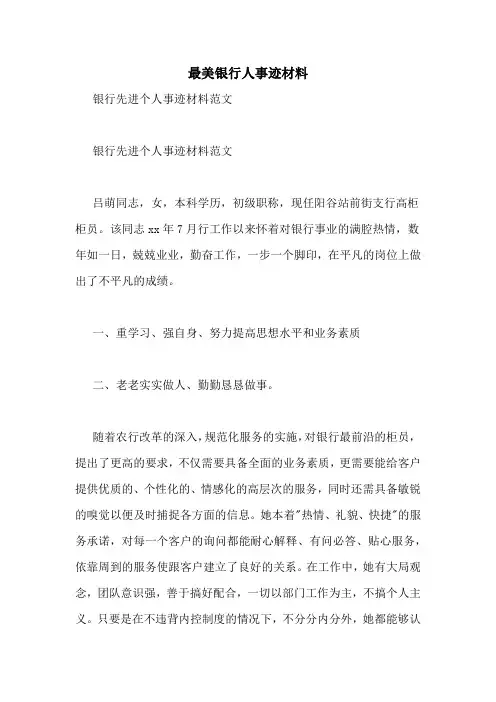 最美银行人事迹材料

银行先进个人事迹材料范文

银行先进个人事迹材料范文

吕萌同志，女，本科学历，初级职称，现任阳谷站前街支行高柜柜员。该同志 xx 年 7 月行工作以来怀着对银行事业的满腔热情，数年如一日，兢兢业业，勤奋工作，一步一个脚印，在平凡的岗位上做出了不平凡的成绩。

一、重学习、强自身、努力提高思想水平和业务素质

二、老老实实做人、勤勤恳恳做事。

随着农行改革的深入，规范化服务的实施，对银行最前沿的柜员，提出了更高的要求，不仅需要具备全面的业务素质，更需要能给客户提供优质的、个性化的、情感化的高层次的服务，同时还需具备敏锐的嗅觉以便及时捕捉各方面的信息。她本着"热情、礼貌、快捷"的服务承诺，对每一个客户的询问都能耐心解释、有问必答、贴心服务，依靠周到的服务使跟客户建立了良好的关系。在工作中，她有大局观念，团队意识强，善于搞好配合，一切以部门工作为主，不搞个人主义。只要是在不违背内控制度的情况下，不分分内分外，她都能够认